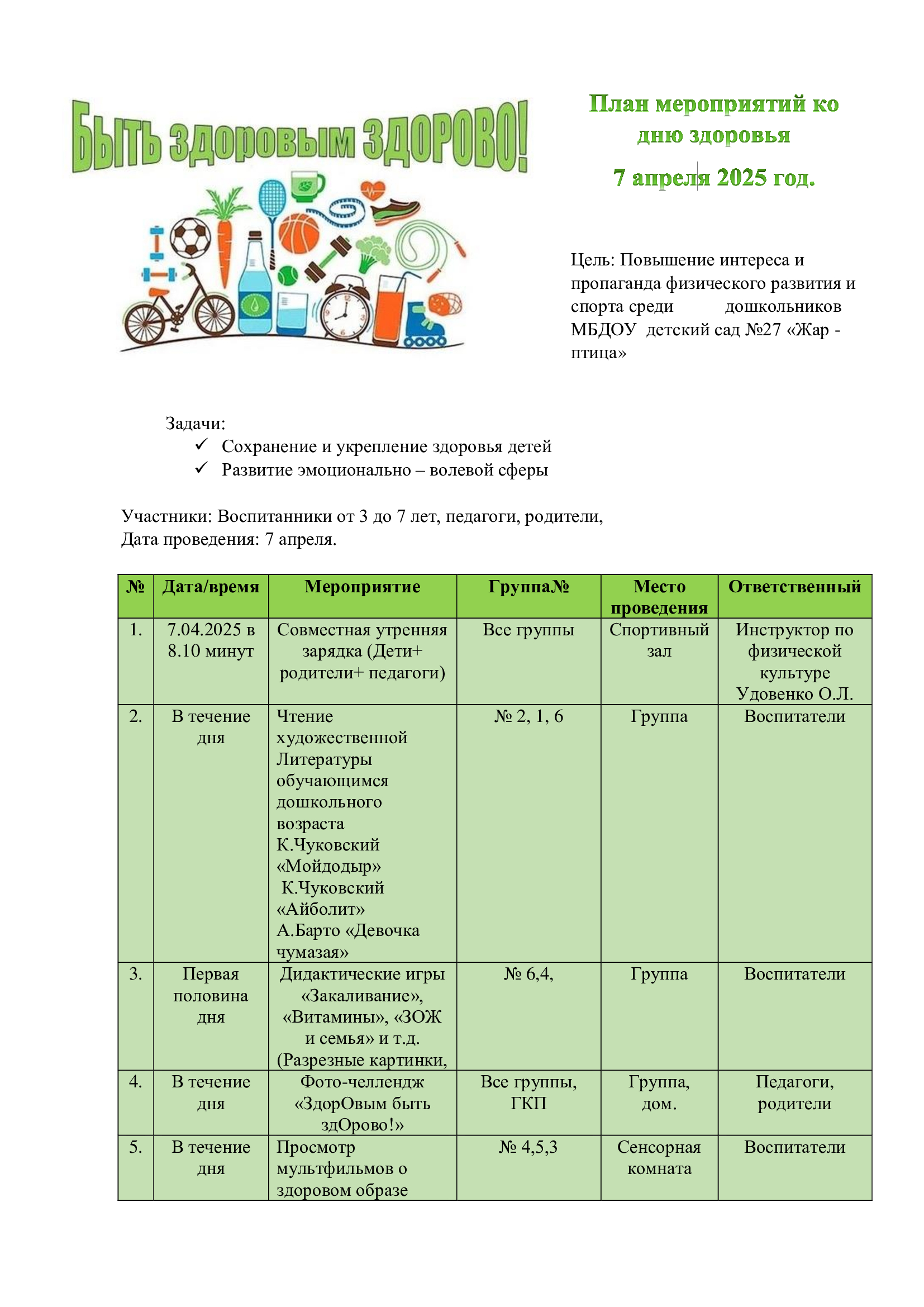 БЫТЬ здоровым ЗДОРОВО!

План мероприятий ко дню здоровья

7 апреля 2025 год.

Цель: Повышение интереса и пропаганда физического развития и спорта среди дошкольников МБДОУ детский сад №27 «Жар - птица»

Задачи:
✓ Сохранение и укрепление здоровья детей
✓ Развитие эмоционально – волевой сферы

Участники: Воспитанники от 3 до 7 лет, педагоги, родители,
Дата проведения: 7 апреля.

| № | Дата/время | Мероприятие | Группа№ | Место проведения | Ответственный |
|---|---|---|---|---|---|
| 1. | 7.04.2025 в 8.10 минут | Совместная утренняя зарядка (Дети+ родители+ педагоги) | Все группы | Спортивный зал | Инструктор по физической культуре Удовенко О.Л. |
| 2. | В течение дня | Чтение художественной Литературы обучающимся дошкольного возраста К.Чуковский «Мойдодыр» К.Чуковский «Айболит» А.Барто «Девочка чумазая» | № 2, 1, 6 | Группа | Воспитатели |
| 3. | Первая половина дня | Дидактические игры «Закаливание», «Витамины», «ЗОЖ и семья» и т.д. (Разрезные картинки, | № 6,4, | Группа | Воспитатели |
| 4. | В течение дня | Фото-челлендж «ЗдорОвым быть здОрово!» | Все группы, ГКП | Группа, дом. | Педагоги, родители |
| 5. | В течение дня | Просмотр мультфильмов о здоровом образе | № 4,5,3 | Сенсорная комната | Воспитатели |